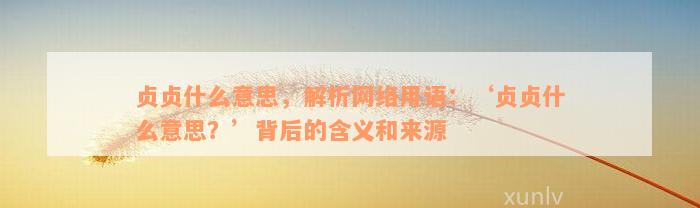 贞贞什么意思，解析网络用语：‘贞贞什么意思？’背后的含义和来源

xunlv